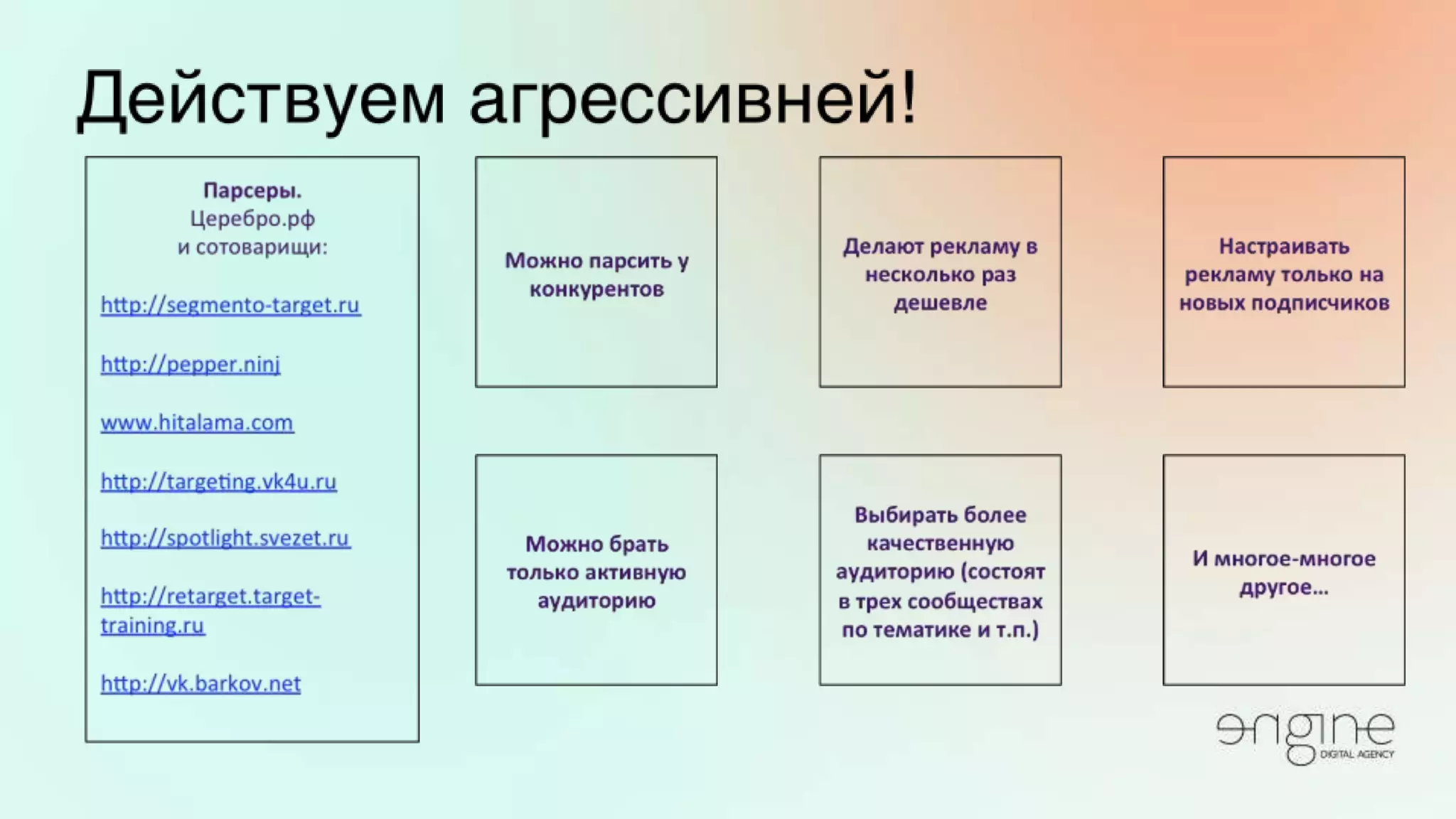 Действуем агрессивней!

Парсеры.
Церебро.рф
и сотоварищи:

http://segmento-target.ru

http://pepper.ninj

www.hitalama.com

http://targeting.vk4u.ru

http://spotlight.svezet.ru

http://retarget.target-training.ru

http://vk.barkov.net

Можно парсить у конкурентов

Делают рекламу в несколько раз дешевле

Настраивать рекламу только на новых подписчиков

Можно брать только активную аудиторию

Выбирать более качественную аудиторию (состоят в трех сообществах по тематике и т.п.)

И многое-многое другое…

engine
DIGITAL AGENCY